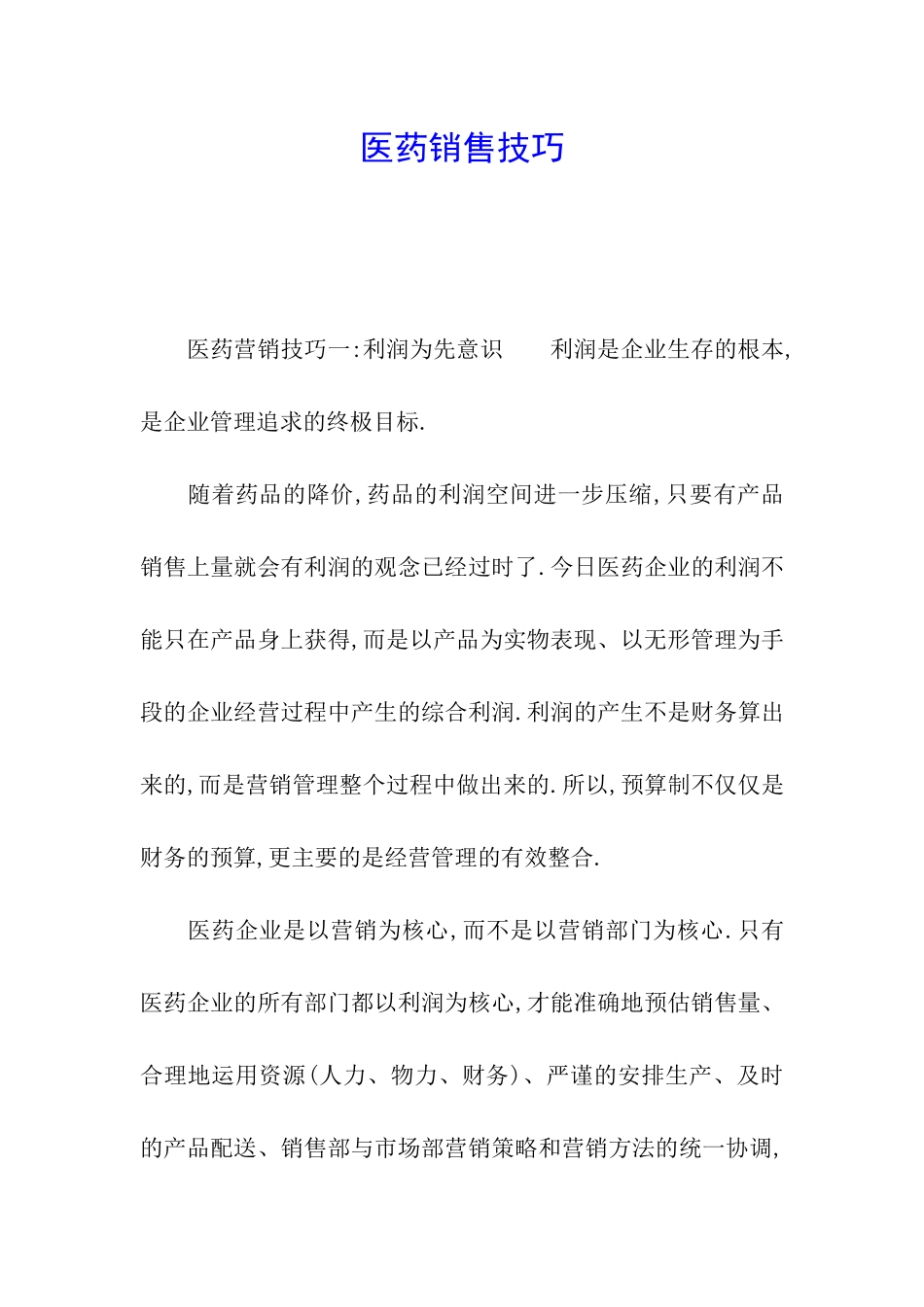 医药销售技巧

医药营销技巧一:利润为先意识　　利润是企业生存的根本,是企业管理追求的终极目标.

随着药品的降价,药品的利润空间进一步压缩,只要有产品销售上量就会有利润的观念已经过时了.今日医药企业的利润不能只在产品身上获得,而是以产品为实物表现、以无形管理为手段的企业经营过程中产生的综合利润.利润的产生不是财务算出来的,而是营销管理整个过程中做出来的.所以,预算制不仅仅是财务的预算,更主要的是经营管理的有效整合.

医药企业是以营销为核心,而不是以营销部门为核心.只有医药企业的所有部门都以利润为核心,才能准确地预估销售量、合理地运用资源(人力、物力、财务)、严谨的安排生产、及时的产品配送、销售部与市场部营销策略和营销方法的统一协调,